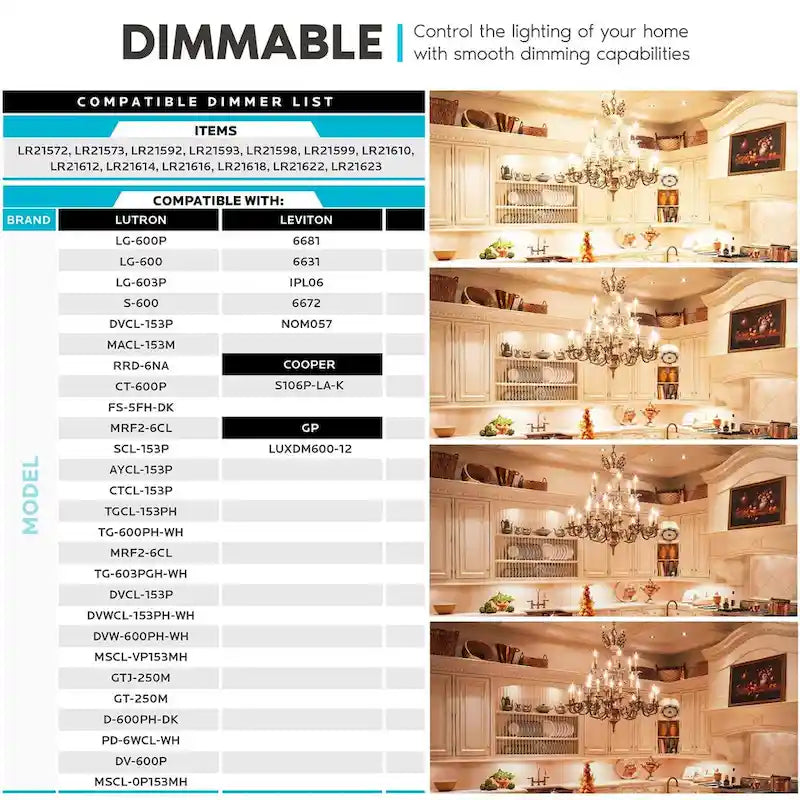 DIMMABLE
Control the lighting of your home with smooth dimming capabilities

COMPATIBLE DIMMER LIST

ITEMS

LR21572, LR21573, LR21592, LR21593, LR21598, LR21599, LR21610, LR21612, LR21614, LR21616, LR21618, LR21622, LR21623

COMPATIBLE WITH:

| BRAND | LUTRON | LEVITON |
|---|---|---|
| MODEL | LG-600P | 6681 |
| | LG-600 | 6631 |
| | LG-603P | IPL06 |
| | S-600 | 6672 |
| | DVCL-153P | NOM057 |
| | MACL-153M | |
| | RRD-6NA | COOPER |
| | CT-600P | S106P-LA-K |
| | FS-5FH-DK | |
| | MRF2-6CL | GP |
| | SCL-153P | LUXDM600-12 |
| | AYCL-153P | |
| | CTCL-153P | |
| | TGCL-153PH | |
| | TG-600PH-WH | |
| | MRF2-6CL | |
| | TG-603PGH-WH | |
| | DVCL-153P | |
| | DVWCL-153PH-WH | |
| | DVW-600PH-WH | |
| | MSCL-VP153MH | |
| | GTJ-250M | |
| | GT-250M | |
| | D-600PH-DK | |
| | PD-6WCL-WH | |
| | DV-600P | |
| | MSCL-0P153MH | |